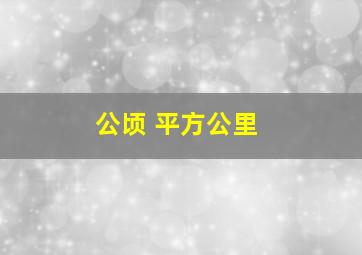 公顷 平方公里